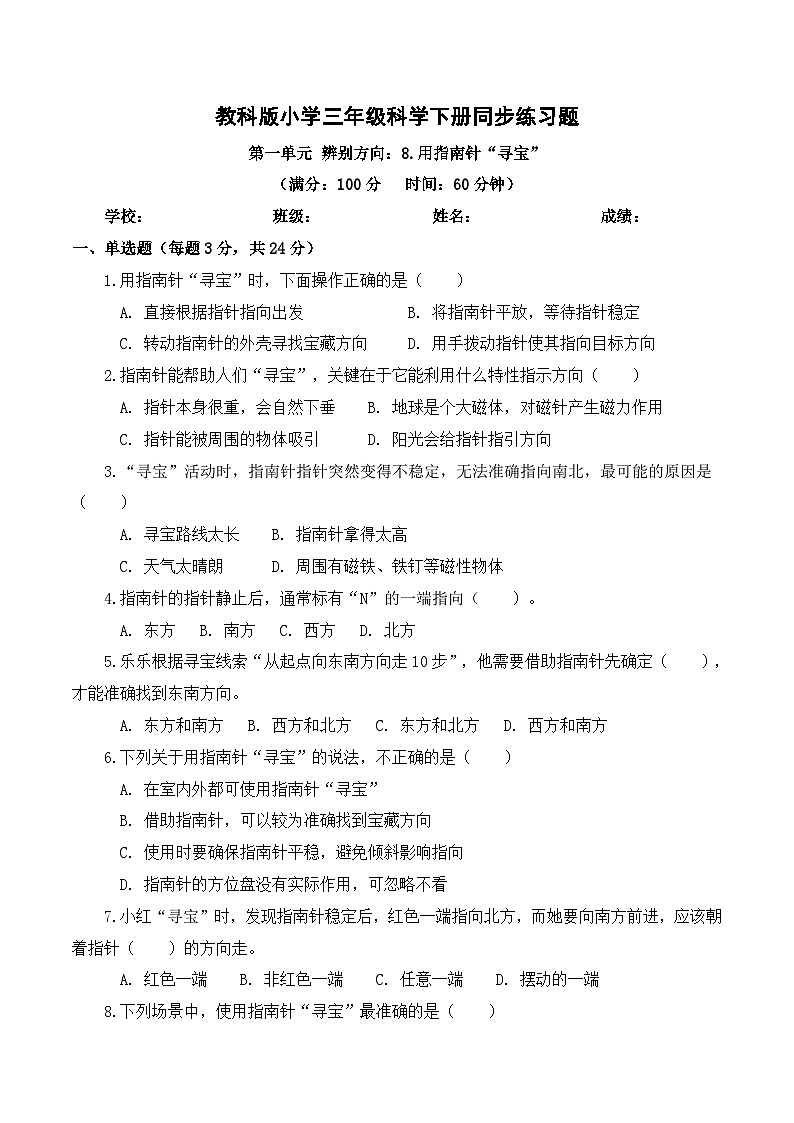 教科版小学三年级科学下册同步练习题

第一单元 辨别方向：8.用指南针“寻宝”

（满分：100 分　时间：60 分钟）

学校：　　班级：　　姓名：　　成绩：

一、单选题（每题 3 分，共 24 分）

1.用指南针“寻宝”时，下面操作正确的是（　　）

A. 直接根据指针指向出发　　B. 将指南针平放，等待指针稳定

C. 转动指南针的外壳寻找宝藏方向　　D. 用手拨动指针使其指向目标方向

2.指南针能帮助人们“寻宝”，关键在于它能利用什么特性指示方向（　　）

A. 指针本身很重，会自然下垂　　B. 地球是个大磁体，对磁针产生磁力作用

C. 指针能被周围的物体吸引　　D. 阳光会给指针指引方向

3.“寻宝”活动时，指南针指针突然变得不稳定，无法准确指向南北，最可能的原因是（　　）

A. 寻宝路线太长　　B. 指南针拿得太高

C. 天气太晴朗　　D. 周围有磁铁、铁钉等磁性物体

4.指南针的指针静止后，通常标有“N”的一端指向（　　）。

A. 东方　B. 南方　C. 西方　D. 北方

5.乐乐根据寻宝线索“从起点向东南方向走 10 步”，他需要借助指南针先确定（　　），才能准确找到东南方向。

A. 东方和南方　B. 西方和北方　C. 东方和北方　D. 西方和南方

6.下列关于用指南针“寻宝”的说法，不正确的是（　　）

A. 在室内外都可使用指南针“寻宝”

B. 借助指南针，可以较为准确找到宝藏方向

C. 使用时要确保指南针平稳，避免倾斜影响指向

D. 指南针的方位盘没有实际作用，可忽略不看

7.小红“寻宝”时，发现指南针稳定后，红色一端指向北方，而她要向南方前进，应该朝着指针（　　）的方向走。

A. 红色一端　B. 非红色一端　C. 任意一端　D. 摆动的一端

8.下列场景中，使用指南针“寻宝”最准确的是（　　）